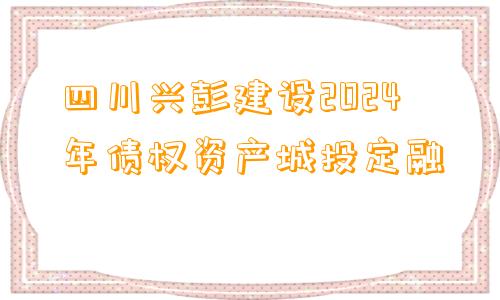 四川兴彭建设2024年债权资产城投定融